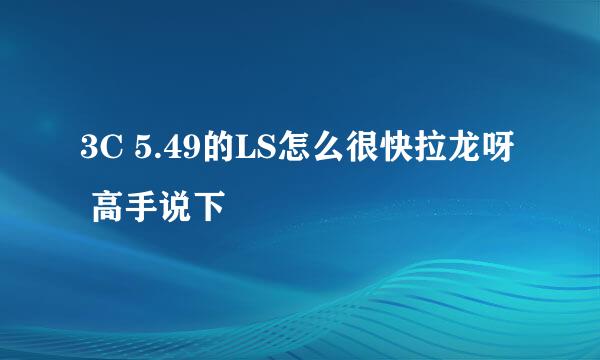 3C 5.49的LS怎么很快拉龙呀 高手说下